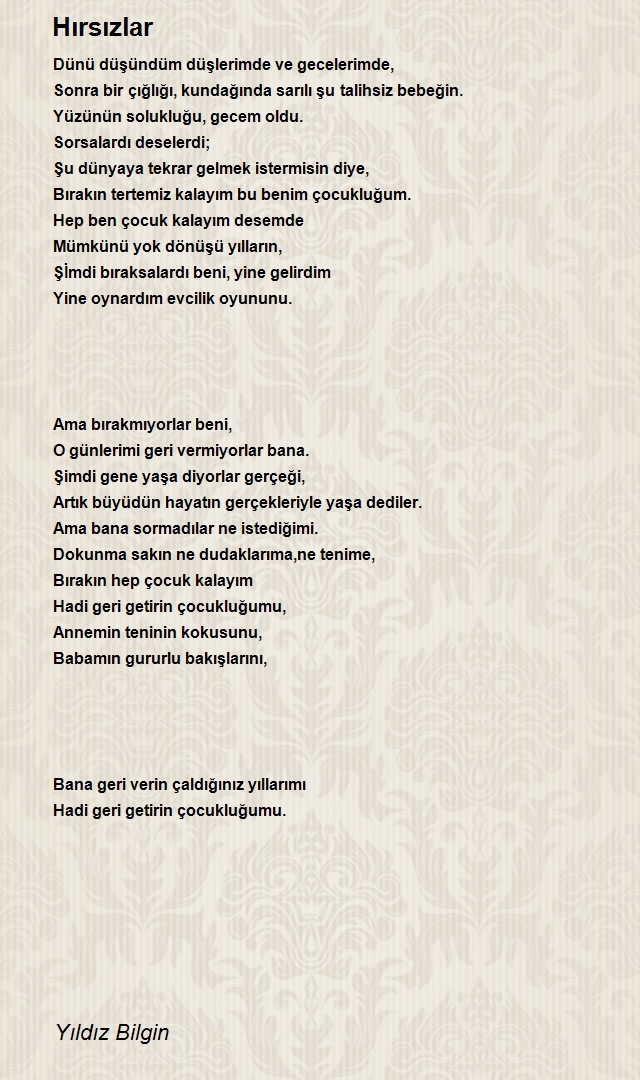 Hırsızlar

Dünü düşündüm düşlerimde ve gecelerimde,
Sonra bir çığlığı, kundağında sarılı şu talihsiz bebeğin.
Yüzünün solukluğu, gecem oldu.
Sorsalardı deselerdi;
Şu dünyaya tekrar gelmek istermisin diye,
Bırakın tertemiz kalayım bu benim çocukluğum.
Hep ben çocuk kalayım desemde
Mümkünü yok dönüşü yılların,
Şimdi bıraksalardı beni, yine gelirdim
Yine oynardım evcilik oyununu.

Ama bırakmıyorlar beni,
O günlerimi geri vermiyorlar bana.
Şimdi gene yaşa diyorlar gerçeği,
Artık büyüdün hayatın gerçekleriyle yaşa dediler.
Ama bana sormadılar ne istediğimi.
Dokunma sakın ne dudaklarıma,ne tenime,
Bırakın hep çocuk kalayım
Hadi geri getirin çocukluğumu,
Annemin teninin kokusunu,
Babamın gururlu bakışlarını,

Bana geri verin çaldığınız yıllarımı
Hadi geri getirin çocukluğumu.

Yıldız Bilgin